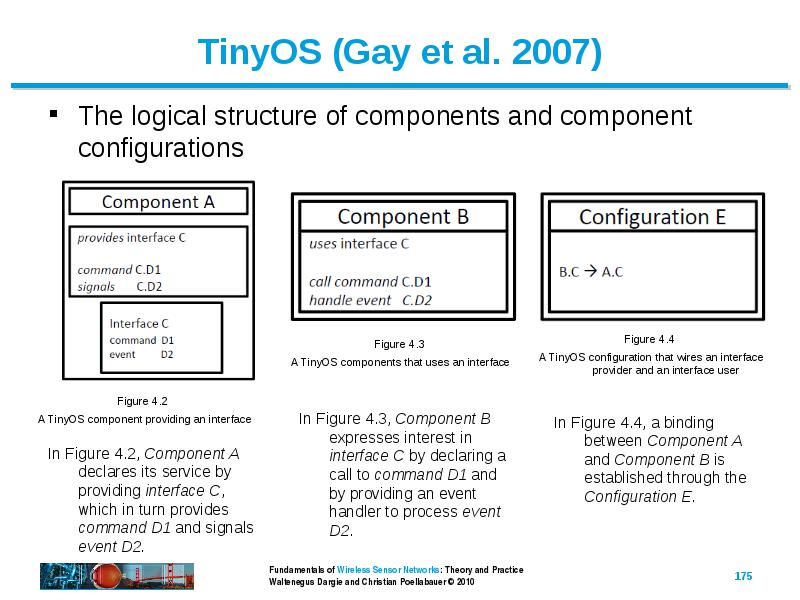 TinyOS (Gay et al. 2007)

▪ The logical structure of components and component configurations

Component A

provides interface C

command C.D1
signals C.D2

Interface C
command D1
event D2

Figure 4.2
A TinyOS component providing an interface

In Figure 4.2, Component A declares its service by providing interface C, which in turn provides command D1 and signals event D2.

Component B

uses interface C

call command C.D1
handle event C.D2

Figure 4.3
A TinyOS components that uses an interface

In Figure 4.3, Component B expresses interest in interface C by declaring a call to command D1 and by providing an event handler to process event D2.

Configuration E

B.C → A.C

Figure 4.4
A TinyOS configuration that wires an interface provider and an interface user

In Figure 4.4, a binding between Component A and Component B is established through the Configuration E.

Fundamentals of Wireless Sensor Networks: Theory and Practice
Waltenegus Dargie and Christian Poellabauer © 2010

175